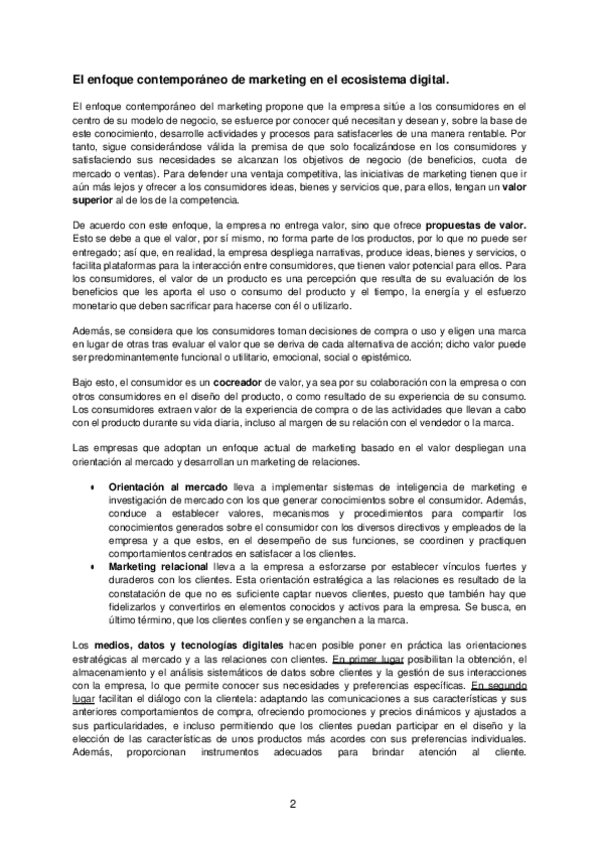 El enfoque contemporáneo de marketing en el ecosistema digital.

El enfoque contemporáneo del marketing propone que la empresa sitúe a los consumidores en el centro de su modelo de negocio, se esfuerce por conocer qué necesitan y desean y, sobre la base de este conocimiento, desarrolle actividades y procesos para satisfacerles de una manera rentable. Por tanto, sigue considerándose válida la premisa de que solo focalizándose en los consumidores y satisfaciendo sus necesidades se alcanzan los objetivos de negocio (de beneficios, cuota de mercado o ventas). Para defender una ventaja competitiva, las iniciativas de marketing tienen que ir aún más lejos y ofrecer a los consumidores ideas, bienes y servicios que, para ellos, tengan un valor superior al de los de la competencia.

De acuerdo con este enfoque, la empresa no entrega valor, sino que ofrece propuestas de valor. Esto se debe a que el valor, por sí mismo, no forma parte de los productos, por lo que no puede ser entregado; así que, en realidad, la empresa despliega narrativas, produce ideas, bienes y servicios, o facilita plataformas para la interacción entre consumidores, que tienen valor potencial para ellos. Para los consumidores, el valor de un producto es una percepción que resulta de su evaluación de los beneficios que les aporta el uso o consumo del producto y el tiempo, la energía y el esfuerzo monetario que deben sacrificar para hacerse con él o utilizarlo.

Además, se considera que los consumidores toman decisiones de compra o uso y eligen una marca en lugar de otras tras evaluar el valor que se deriva de cada alternativa de acción; dicho valor puede ser predominantemente funcional o utilitario, emocional, social o epistémico.

Bajo esto, el consumidor es un cocreador de valor, ya sea por su colaboración con la empresa o con otros consumidores en el diseño del producto, o como resultado de su experiencia de su consumo. Los consumidores extraen valor de la experiencia de compra o de las actividades que llevan a cabo con el producto durante su vida diaria, incluso al margen de su relación con el vendedor o la marca.

Las empresas que adoptan un enfoque actual de marketing basado en el valor despliegan una orientación al mercado y desarrollan un marketing de relaciones.

• Orientación al mercado lleva a implementar sistemas de inteligencia de marketing e investigación de mercado con los que generar conocimientos sobre el consumidor. Además, conduce a establecer valores, mecanismos y procedimientos para compartir los conocimientos generados sobre el consumidor con los diversos directivos y empleados de la empresa y a que estos, en el desempeño de sus funciones, se coordinen y practiquen comportamientos centrados en satisfacer a los clientes.
• Marketing relacional lleva a la empresa a esforzarse por establecer vínculos fuertes y duraderos con los clientes. Esta orientación estratégica a las relaciones es resultado de la constatación de que no es suficiente captar nuevos clientes, puesto que también hay que fidelizarlos y convertirlos en elementos conocidos y activos para la empresa. Se busca, en último término, que los clientes confíen y se enganchen a la marca.

Los medios, datos y tecnologías digitales hacen posible poner en práctica las orientaciones estratégicas al mercado y a las relaciones con clientes. En primer lugar posibilitan la obtención, el almacenamiento y el análisis sistemáticos de datos sobre clientes y la gestión de sus interacciones con la empresa, lo que permite conocer sus necesidades y preferencias específicas. En segundo lugar facilitan el diálogo con la clientela: adaptando las comunicaciones a sus características y sus anteriores comportamientos de compra, ofreciendo promociones y precios dinámicos y ajustados a sus particularidades, e incluso permitiendo que los clientes puedan participar en el diseño y la elección de las características de unos productos más acordes con sus preferencias individuales. Además, proporcionan instrumentos adecuados para brindar atención al cliente.

2